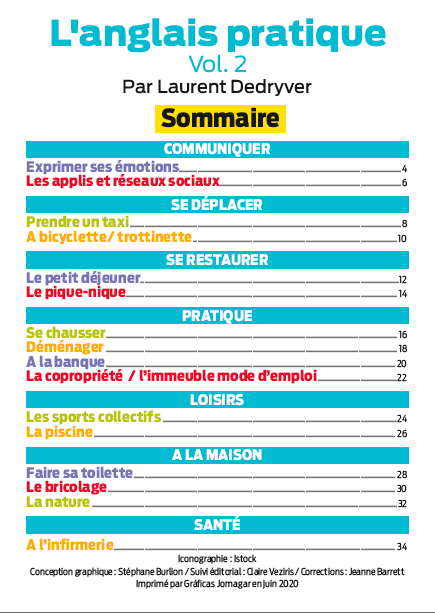 L'anglais pratique
Vol. 2
Par Laurent Dedryver

Sommaire

COMMUNIQUER

Exprimer ses émotions 4
Les applis et réseaux sociaux 6

SE DÉPLACER

Prendre un taxi 8
A bicyclette/ trottinette 10

SE RESTAURER

Le petit déjeuner 12
Le pique-nique 14

PRATIQUE

Se chausser 16
Déménager 18
A la banque 20
La copropriété / l'immeuble mode d'emploi 22

LOISIRS

Les sports collectifs 24
La piscine 26

A LA MAISON

Faire sa toilette 28
Le bricolage 30
La nature 32

SANTÉ

A l'infirmerie 34

Iconographie : Istock
Conception graphique : Stéphane Burlion / Suivi éditorial : Claire Veziris / Corrections : Jeanne Barrett
Imprimé par Gráficas Jomagar en juin 2020